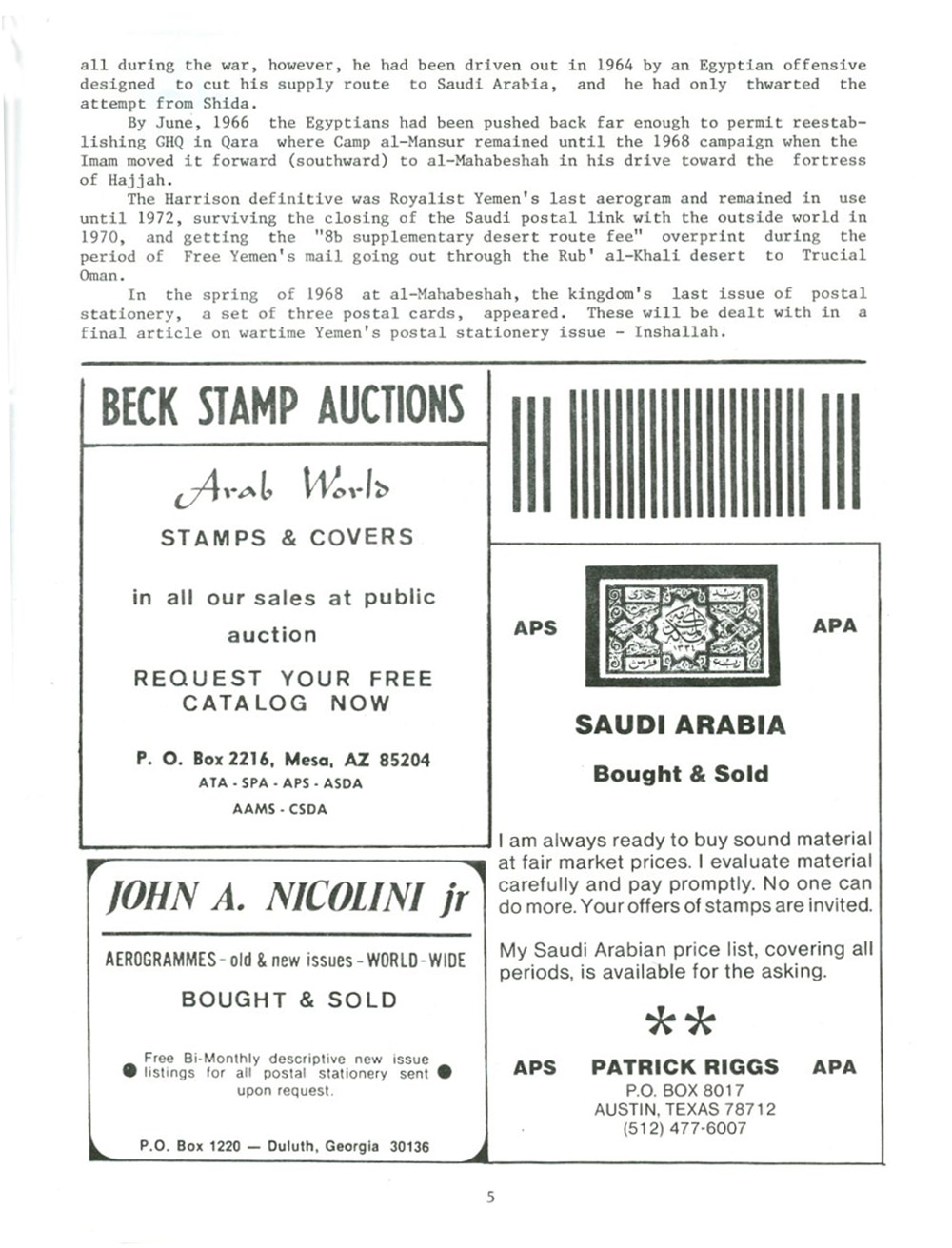 all during the war, however, he had been driven out in 1964 by an Egyptian offensive designed to cut his supply route to Saudi Arabia, and he had only thwarted the attempt from Shida.

By June, 1966 the Egyptians had been pushed back far enough to permit reestablishing GHQ in Qara where Camp al-Mansur remained until the 1968 campaign when the Imam moved it forward (southward) to al-Mahabeshah in his drive toward the fortress of Hajjah.

The Harrison definitive was Royalist Yemen's last aerogram and remained in use until 1972, surviving the closing of the Saudi postal link with the outside world in 1970, and getting the "8b supplementary desert route fee" overprint during the period of Free Yemen's mail going out through the Rub' al-Khali desert to Trucial Oman.

In the spring of 1968 at al-Mahabeshah, the kingdom's last issue of postal stationery, a set of three postal cards, appeared. These will be dealt with in a final article on wartime Yemen's postal stationery issue - Inshallah.

BECK STAMP AUCTIONS

Arab World

STAMPS & COVERS

in all our sales at public auction

REQUEST YOUR FREE CATALOG NOW

P. O. Box 2216, Mesa, AZ 85204
ATA - SPA - APS - ASDA
AAMS - CSDA

JOHN A. NICOLINI jr

AEROGRAMMES - old & new issues - WORLD - WIDE

BOUGHT & SOLD

Free Bi-Monthly descriptive new issue listings for all postal stationery sent upon request.

P.O. Box 1220 — Duluth, Georgia 30136

APS

APA

SAUDI ARABIA

Bought & Sold

I am always ready to buy sound material at fair market prices. I evaluate material carefully and pay promptly. No one can do more. Your offers of stamps are invited.

My Saudi Arabian price list, covering all periods, is available for the asking.

**

APS PATRICK RIGGS APA
P.O. BOX 8017
AUSTIN, TEXAS 78712
(512) 477-6007

5